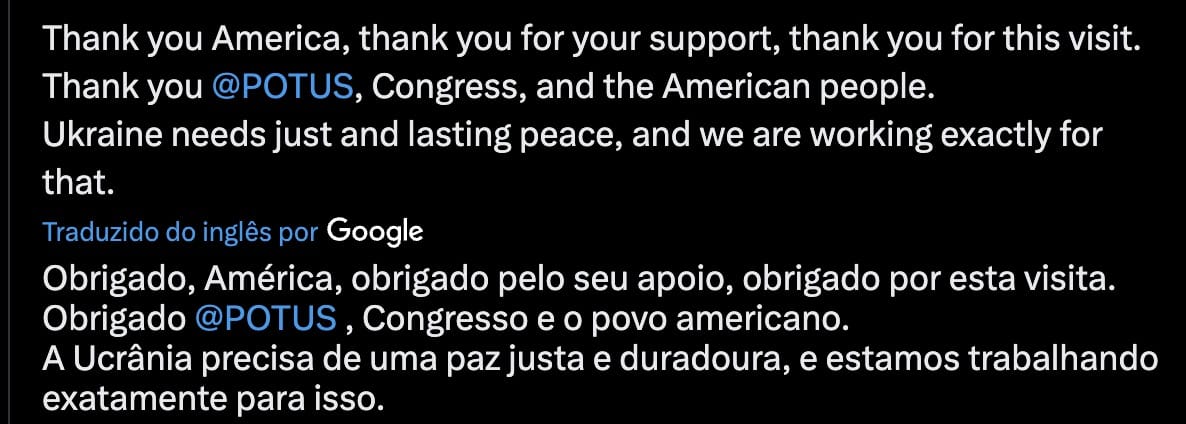 Thank you America, thank you for your support, thank you for this visit.
Thank you @POTUS, Congress, and the American people.
Ukraine needs just and lasting peace, and we are working exactly for that.

Traduzido do inglês por Google

Obrigado, América, obrigado pelo seu apoio, obrigado por esta visita.
Obrigado @POTUS , Congresso e o povo americano.
A Ucrânia precisa de uma paz justa e duradoura, e estamos trabalhando exatamente para isso.